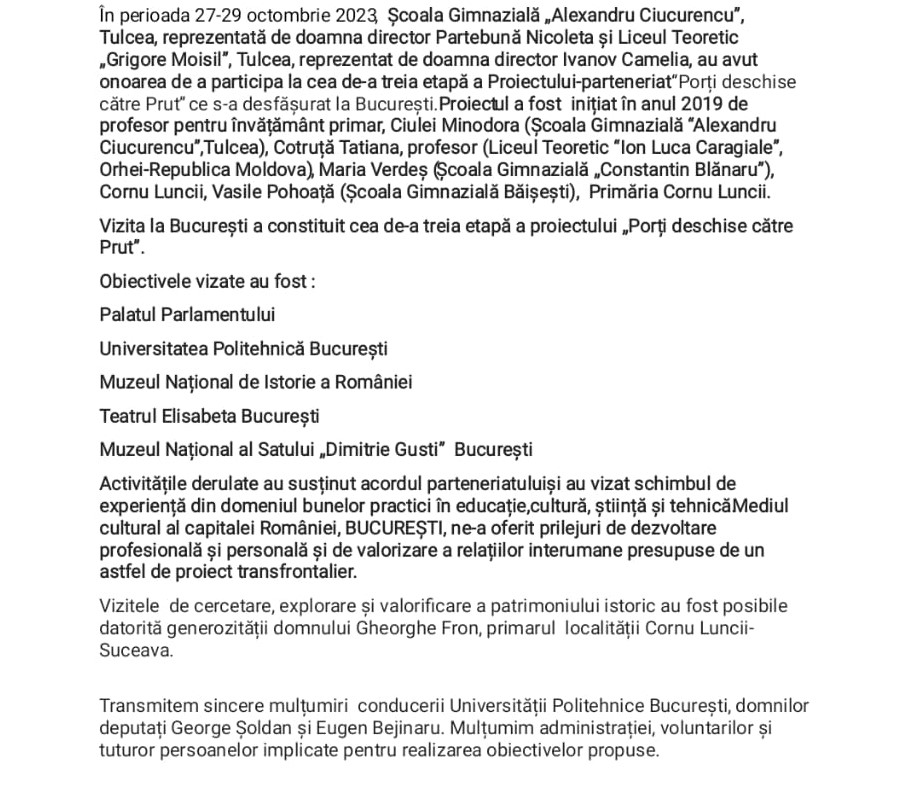 În perioada 27-29 octombrie 2023, Școala Gimnazială „Alexandru Ciucurencu", Tulcea, reprezentată de doamna director Partebună Nicoleta și Liceul Teoretic „Grigore Moisil", Tulcea, reprezentat de doamna director Ivanov Camelia, au avut onoarea de a participa la cea de-a treia etapă a Proiectului-parteneriat"Porți deschise către Prut" ce s-a desfășurat la București.Proiectul a fost inițiat în anul 2019 de profesor pentru învățământ primar, Ciulei Minodora (Școala Gimnazială "Alexandru Ciucurencu",Tulcea), Cotruță Tatiana, profesor (Liceul Teoretic "Ion Luca Caragiale", Orhei-Republica Moldova), Maria Verdeș (Școala Gimnazială „Constantin Blănaru"), Cornu Luncii, Vasile Pohoață (Școala Gimnazială Băișești), Primăria Cornu Luncii.

Vizita la București a constituit cea de-a treia etapă a proiectului „Porți deschise către Prut".

Obiectivele vizate au fost :

Palatul Parlamentului

Universitatea Politehnică București

Muzeul Național de Istorie a României

Teatrul Elisabeta București

Muzeul Național al Satului „Dimitrie Gusti" București

Activitățile derulate au susținut acordul parteneriatuluiși au vizat schimbul de experiență din domeniul bunelor practici în educație,cultură, știință și tehnicăMediul cultural al capitalei României, BUCUREȘTI, ne-a oferit prilejuri de dezvoltare profesională și personală și de valorizare a relațiilor interumane presupuse de un astfel de proiect transfrontalier.

Vizitele de cercetare, explorare și valorificare a patrimoniului istoric au fost posibile datorită generozității domnului Gheorghe Fron, primarul localității Cornu Luncii-Suceava.

Transmitem sincere mulțumiri conducerii Universității Politehnice București, domnilor deputați George Șoldan și Eugen Bejinaru. Mulțumim administrației, voluntarilor și tuturor persoanelor implicate pentru realizarea obiectivelor propuse.